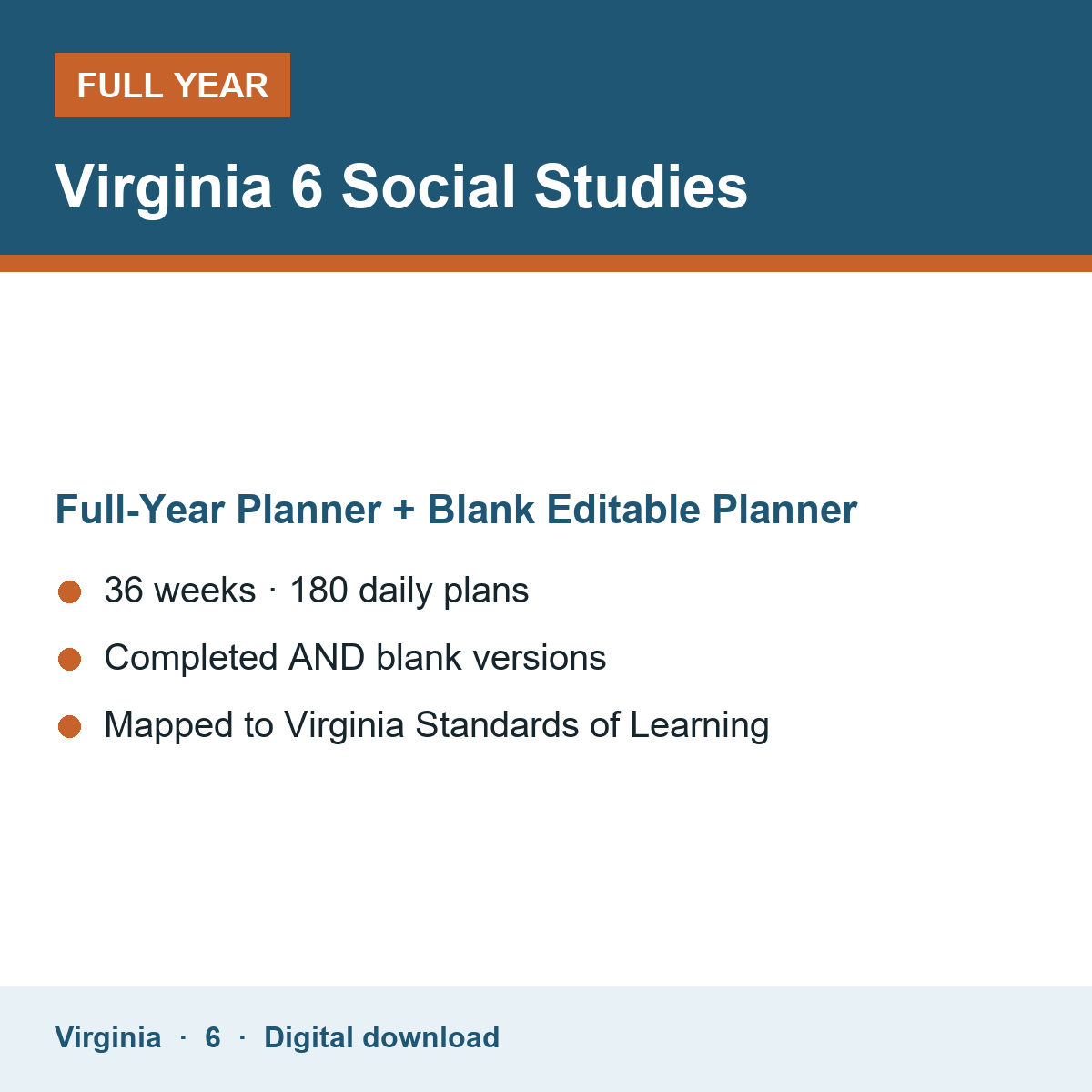 FULL YEAR

Virginia 6 Social Studies

Full-Year Planner + Blank Editable Planner

• 36 weeks · 180 daily plans
• Completed AND blank versions
• Mapped to Virginia Standards of Learning

Virginia · 6 · Digital download